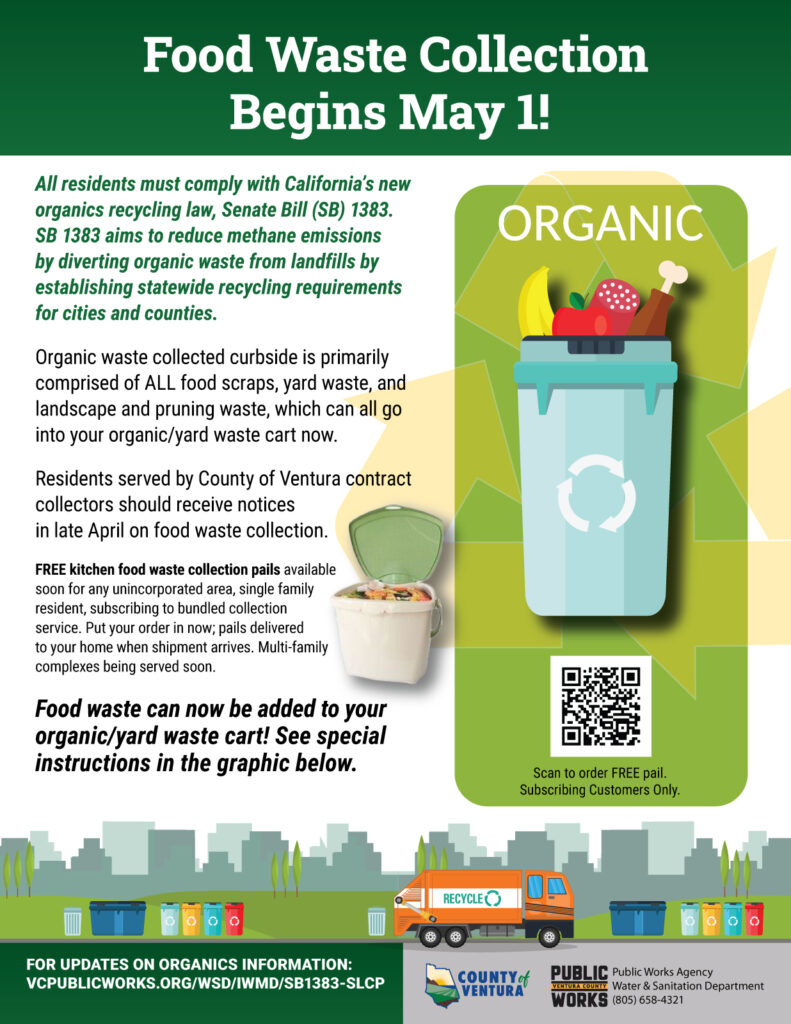 Food Waste Collection Begins May 1!

All residents must comply with California's new organics recycling law, Senate Bill (SB) 1383. SB 1383 aims to reduce methane emissions by diverting organic waste from landfills by establishing statewide recycling requirements for cities and counties.

Organic waste collected curbside is primarily comprised of ALL food scraps, yard waste, and landscape and pruning waste, which can all go into your organic/yard waste cart now.

Residents served by County of Ventura contract collectors should receive notices in late April on food waste collection.

FREE kitchen food waste collection pails available soon for any unincorporated area, single family resident, subscribing to bundled collection service. Put your order in now; pails delivered to your home when shipment arrives. Multi-family complexes being served soon.

Food waste can now be added to your organic/yard waste cart! See special instructions in the graphic below.

ORGANIC

Scan to order FREE pail. Subscribing Customers Only.

RECYCLE

FOR UPDATES ON ORGANICS INFORMATION: VCPUBLICWORKS.ORG/WSD/IWMD/SB1383-SLCP

COUNTY of VENTURA

PUBLIC VENTURA COUNTY WORKS

Public Works Agency
Water & Sanitation Department
(805) 658-4321